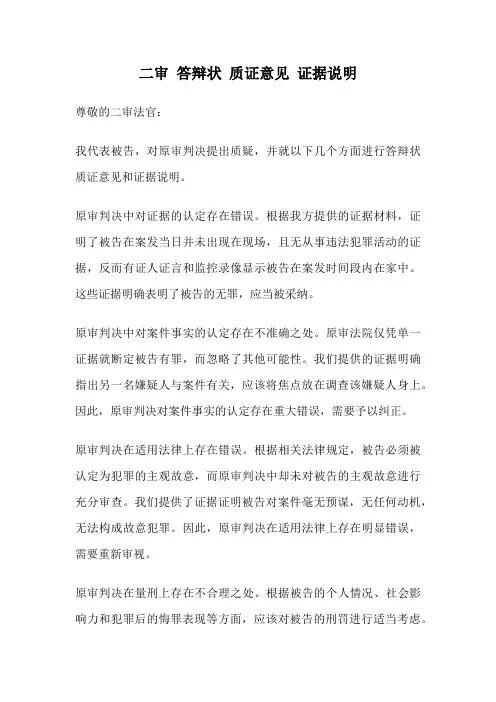 二审 答辩状 质证意见 证据说明

尊敬的二审法官：

我代表被告，对原审判决提出质疑，并就以下几个方面进行答辩状质证意见和证据说明。

原审判决中对证据的认定存在错误。根据我方提供的证据材料，证明了被告在案发当日并未出现在现场，且无从事违法犯罪活动的证据，反而有证人证言和监控录像显示被告在案发时间段内在家中。这些证据明确表明了被告的无罪，应当被采纳。

原审判决中对案件事实的认定存在不准确之处。原审法院仅凭单一证据就断定被告有罪，而忽略了其他可能性。我们提供的证据明确指出另一名嫌疑人与案件有关，应该将焦点放在调查该嫌疑人身上。因此，原审判决对案件事实的认定存在重大错误，需要予以纠正。

原审判决在适用法律上存在错误。根据相关法律规定，被告必须被认定为犯罪的主观故意，而原审判决中却未对被告的主观故意进行充分审查。我们提供了证据证明被告对案件毫无预谋，无任何动机，无法构成故意犯罪。因此，原审判决在适用法律上存在明显错误，需要重新审视。

原审判决在量刑上存在不合理之处。根据被告的个人情况、社会影响力和犯罪后的悔罪表现等方面，应该对被告的刑罚进行适当考虑。